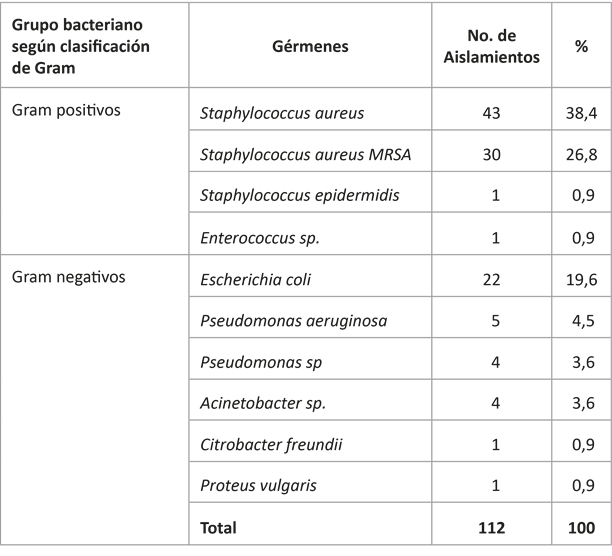 | Grupo bacteriano según clasificación de Gram | Gérmenes | No. de Aislamientos | % |
|---|---|---|---|
| Gram positivos | Staphylococcus aureus | 43 | 38,4 |
| | Staphylococcus aureus MRSA | 30 | 26,8 |
| | Staphylococcus epidermidis | 1 | 0,9 |
| | Enterococcus sp. | 1 | 0,9 |
| Gram negativos | Escherichia coli | 22 | 19,6 |
| | Pseudomonas aeruginosa | 5 | 4,5 |
| | Pseudomonas sp | 4 | 3,6 |
| | Acinetobacter sp. | 4 | 3,6 |
| | Citrobacter freundii | 1 | 0,9 |
| | Proteus vulgaris | 1 | 0,9 |
| | Total | 112 | 100 |